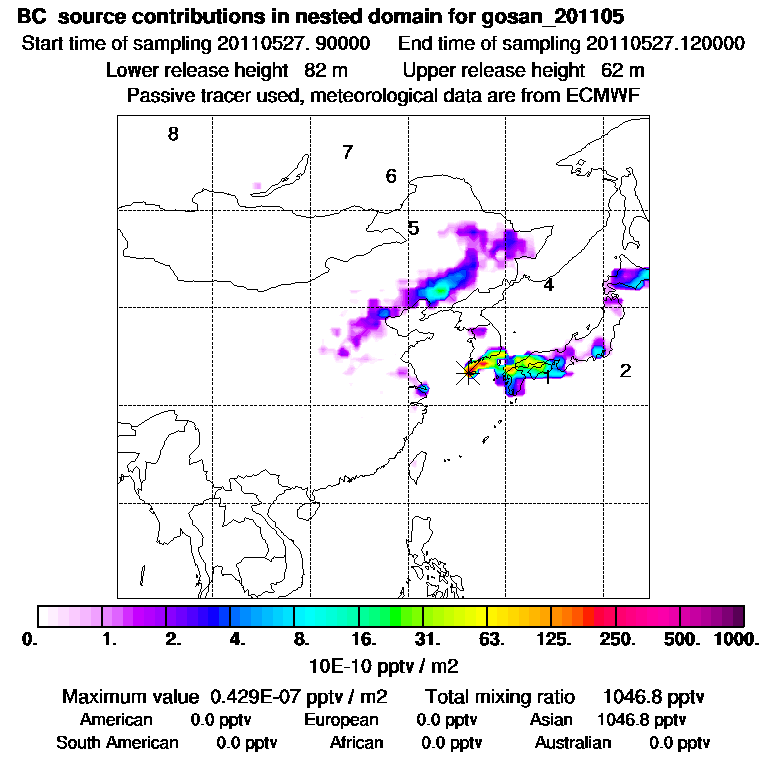 BC source contributions in nested domain for gosan_201105
Start time of sampling 20110527. 90000 End time of sampling 20110527.120000
Lower release height 82 m Upper release height 62 m
Passive tracer used, meteorological data are from ECMWF

8
7
6
5
4
2
1

0. 1. 2. 4. 8. 16. 31. 63. 125. 250. 500. 1000.
10E-10 pptv / m2

Maximum value 0.429E-07 pptv / m2 Total mixing ratio 1046.8 pptv
American 0.0 pptv European 0.0 pptv Asian 1046.8 pptv
South American 0.0 pptv African 0.0 pptv Australian 0.0 pptv